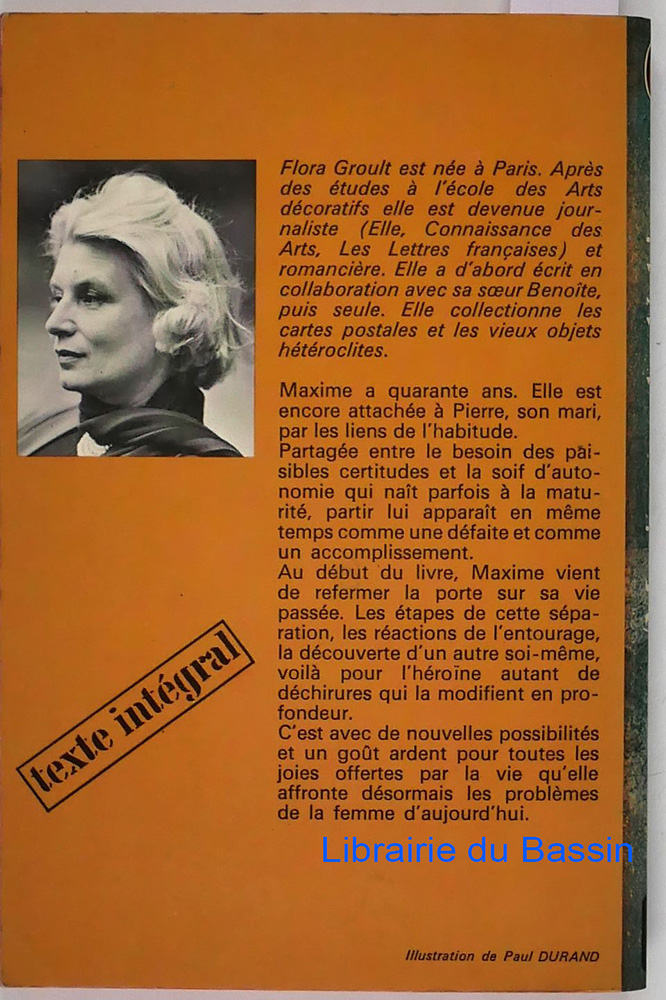 Flora Groult est née à Paris. Après des études à l'école des Arts décoratifs elle est devenue journaliste (Elle, Connaissance des Arts, Les Lettres françaises) et romancière. Elle a d'abord écrit en collaboration avec sa sœur Benoîte, puis seule. Elle collectionne les cartes postales et les vieux objets hétéroclites.

Maxime a quarante ans. Elle est encore attachée à Pierre, son mari, par les liens de l'habitude.
Partagée entre le besoin des paisibles certitudes et la soif d'autonomie qui naît parfois à la maturité, partir lui apparaît en même temps comme une défaite et comme un accomplissement.
Au début du livre, Maxime vient de refermer la porte sur sa vie passée. Les étapes de cette séparation, les réactions de l'entourage, la découverte d'un autre soi-même, voilà pour l'héroïne autant de déchirures qui la modifient en profondeur.
C'est avec de nouvelles possibilités et un goût ardent pour toutes les joies offertes par la vie qu'elle affronte désormais les problèmes de la femme d'aujourd'hui.

texte intégral

Librairie du Bassin

Illustration de Paul DURAND